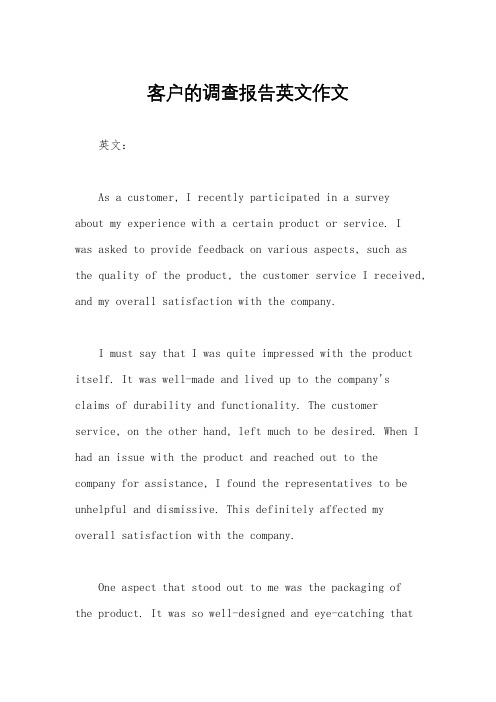 客户的调查报告英文作文

英文：

As a customer, I recently participated in a survey about my experience with a certain product or service. I was asked to provide feedback on various aspects, such as the quality of the product, the customer service I received, and my overall satisfaction with the company.

I must say that I was quite impressed with the product itself. It was well-made and lived up to the company's claims of durability and functionality. The customer service, on the other hand, left much to be desired. When I had an issue with the product and reached out to the company for assistance, I found the representatives to be unhelpful and dismissive. This definitely affected my overall satisfaction with the company.

One aspect that stood out to me was the packaging of the product. It was so well-designed and eye-catching that